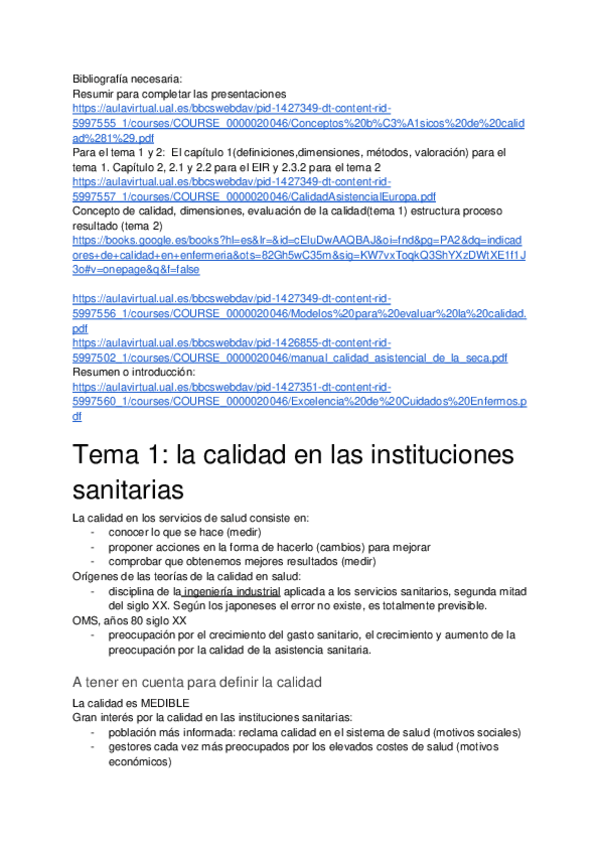 Bibliografía necesaria:
Resumir para completar las presentaciones
https://aulavirtual.ual.es/bbcswebdav/pid-1427349-dt-content-rid-5997555_1/courses/COURSE_0000020046/Conceptos%20b%C3%A1sicos%20de%20calidad%281%29.pdf
Para el tema 1 y 2: El capítulo 1(definiciones,dimensiones, métodos, valoración) para el tema 1. Capítulo 2, 2.1 y 2.2 para el EIR y 2.3.2 para el tema 2
https://aulavirtual.ual.es/bbcswebdav/pid-1427349-dt-content-rid-5997557_1/courses/COURSE_0000020046/CalidadAsistencialEuropa.pdf
Concepto de calidad, dimensiones, evaluación de la calidad(tema 1) estructura proceso resultado (tema 2)
https://books.google.es/books?hl=es&lr=&id=cEluDwAAQBAJ&oi=fnd&pg=PA2&dq=indicadores+de+calidad+en+enfermeria&ots=82Gh5wC35m&sig=KW7vxToqkQ3ShYXzDWtXE1f1J3o#v=onepage&q&f=false

https://aulavirtual.ual.es/bbcswebdav/pid-1427349-dt-content-rid-5997556_1/courses/COURSE_0000020046/Modelos%20para%20evaluar%20la%20calidad.pdf
https://aulavirtual.ual.es/bbcswebdav/pid-1426855-dt-content-rid-5997502_1/courses/COURSE_0000020046/manual_calidad_asistencial_de_la_seca.pdf
Resumen o introducción:
https://aulavirtual.ual.es/bbcswebdav/pid-1427351-dt-content-rid-5997560_1/courses/COURSE_0000020046/Excelencia%20de%20Cuidados%20Enfermos.pdf

Tema 1: la calidad en las instituciones sanitarias

La calidad en los servicios de salud consiste en:
- conocer lo que se hace (medir)
- proponer acciones en la forma de hacerlo (cambios) para mejorar
- comprobar que obtenemos mejores resultados (medir)
Orígenes de las teorías de la calidad en salud:
- disciplina de la ingeniería industrial aplicada a los servicios sanitarios, segunda mitad del siglo XX. Según los japoneses el error no existe, es totalmente previsible.
OMS, años 80 siglo XX
- preocupación por el crecimiento del gasto sanitario, el crecimiento y aumento de la preocupación por la calidad de la asistencia sanitaria.

A tener en cuenta para definir la calidad

La calidad es MEDIBLE
Gran interés por la calidad en las instituciones sanitarias:
- población más informada: reclama calidad en el sistema de salud (motivos sociales)
- gestores cada vez más preocupados por los elevados costes de salud (motivos económicos)